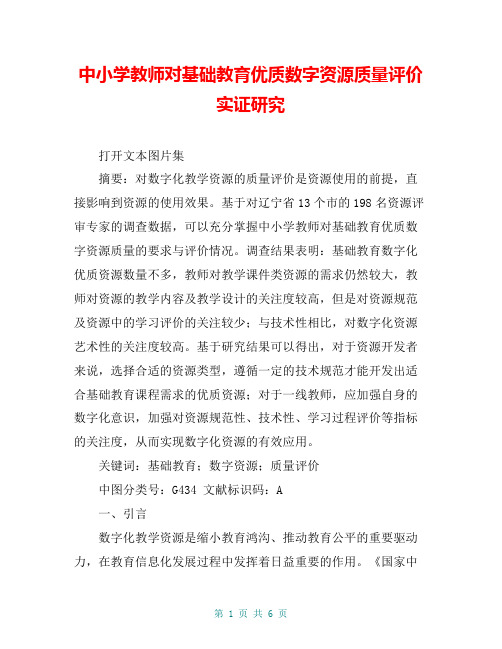 中小学教师对基础教育优质数字资源质量评价实证研究

打开文本图片集

摘要：对数字化教学资源的质量评价是资源使用的前提，直接影响到资源的使用效果。基于对辽宁省13个市的198名资源评审专家的调查数据，可以充分掌握中小学教师对基础教育优质数字资源质量的要求与评价情况。调查结果表明：基础教育数字化优质资源数量不多，教师对教学课件类资源的需求仍然较大，教师对资源的教学内容及教学设计的关注度较高，但是对资源规范及资源中的学习评价的关注较少；与技术性相比，对数字化资源艺术性的关注度较高。基于研究结果可以得出，对于资源开发者来说，选择合适的资源类型，遵循一定的技术规范才能开发出适合基础教育课程需求的优质资源；对于一线教师，应加强自身的数字化意识，加强对资源规范性、技术性、学习过程评价等指标的关注度，从而实现数字化资源的有效应用。

关键词：基础教育；数字资源；质量评价

中图分类号：G434 文献标识码：A

一、引言

数字化教学资源是缩小教育鸿沟、推动教育公平的重要驱动力，在教育信息化发展过程中发挥着日益重要的作用。《国家中

第 1 页 共 6 页